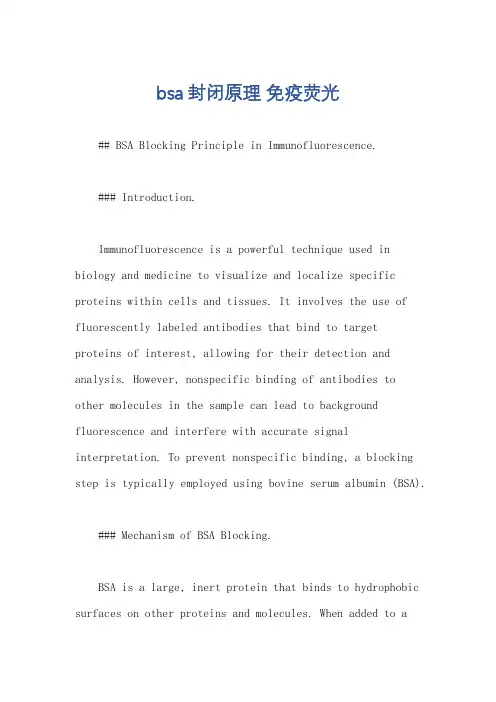 bsa 封闭原理 免疫荧光

## BSA Blocking Principle in Immunofluorescence.

### Introduction.

Immunofluorescence is a powerful technique used in biology and medicine to visualize and localize specific proteins within cells and tissues. It involves the use of fluorescently labeled antibodies that bind to target proteins of interest, allowing for their detection and analysis. However, nonspecific binding of antibodies to other molecules in the sample can lead to background fluorescence and interfere with accurate signal interpretation. To prevent nonspecific binding, a blocking step is typically employed using bovine serum albumin (BSA).

### Mechanism of BSA Blocking.

BSA is a large, inert protein that binds to hydrophobic surfaces on other proteins and molecules. When added to a